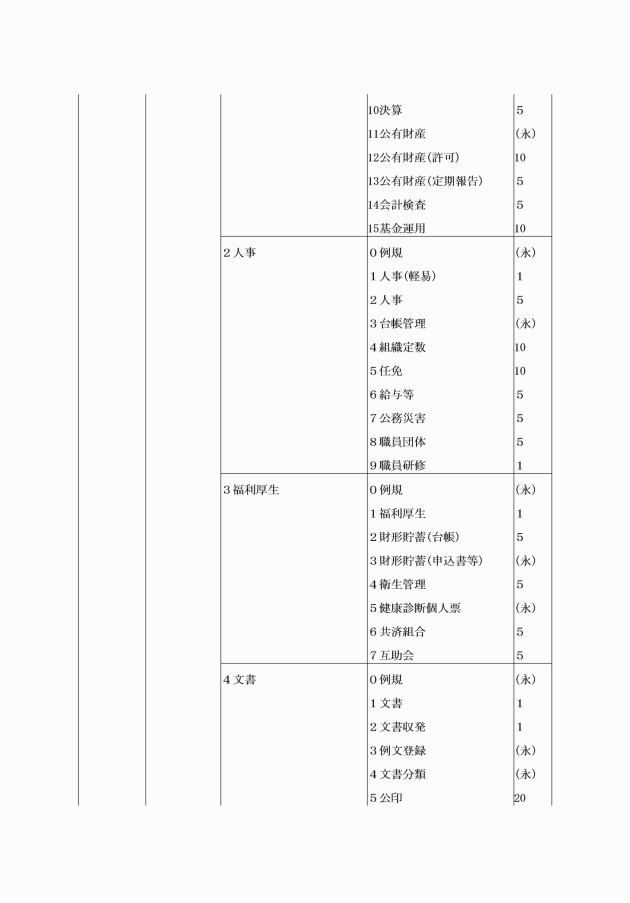 | | | | | |
|---|---|---|---|---|
| | | | 10決算 | 5 |
| | | | 11公有財産 | (永) |
| | | | 12公有財産(許可) | 10 |
| | | | 13公有財産(定期報告) | 5 |
| | | | 14会計検査 | 5 |
| | | | 15基金運用 | 10 |
| | | 2 人事 | 0 例規 | (永) |
| | | | 1 人事(軽易) | 1 |
| | | | 2 人事 | 5 |
| | | | 3 台帳管理 | (永) |
| | | | 4 組織定数 | 10 |
| | | | 5 任免 | 10 |
| | | | 6 給与等 | 5 |
| | | | 7 公務災害 | 5 |
| | | | 8 職員団体 | 5 |
| | | | 9 職員研修 | 1 |
| | | 3 福利厚生 | 0 例規 | (永) |
| | | | 1 福利厚生 | 1 |
| | | | 2 財形貯蓄(台帳) | 5 |
| | | | 3 財形貯蓄(申込書等) | (永) |
| | | | 4 衛生管理 | 5 |
| | | | 5 健康診断個人票 | (永) |
| | | | 6 共済組合 | 5 |
| | | | 7 互助会 | 5 |
| | | 4 文書 | 0 例規 | (永) |
| | | | 1 文書 | 1 |
| | | | 2 文書収発 | 1 |
| | | | 3 例文登録 | (永) |
| | | | 4 文書分類 | (永) |
| | | | 5 公印 | 20 |